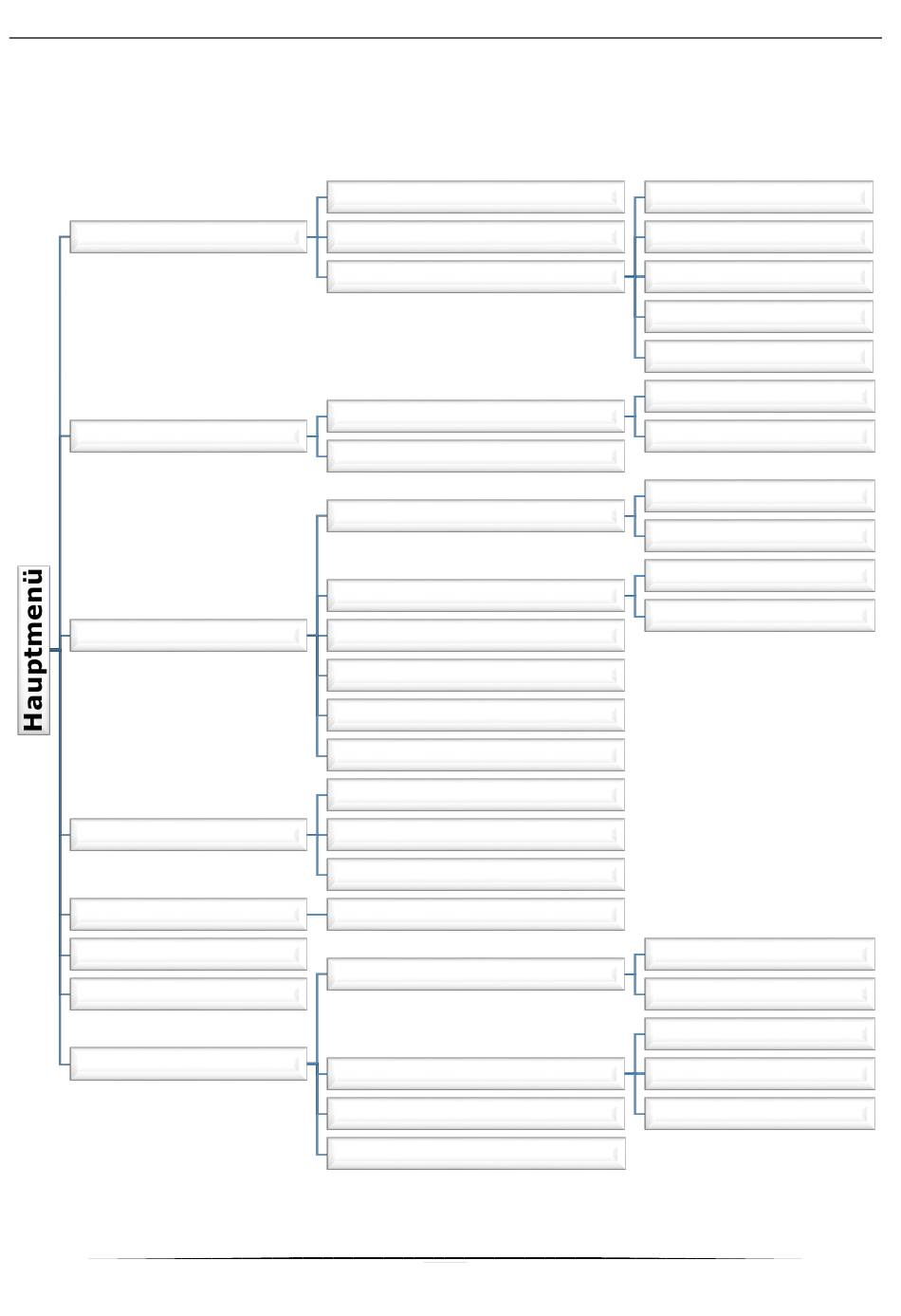 Hauptmenü